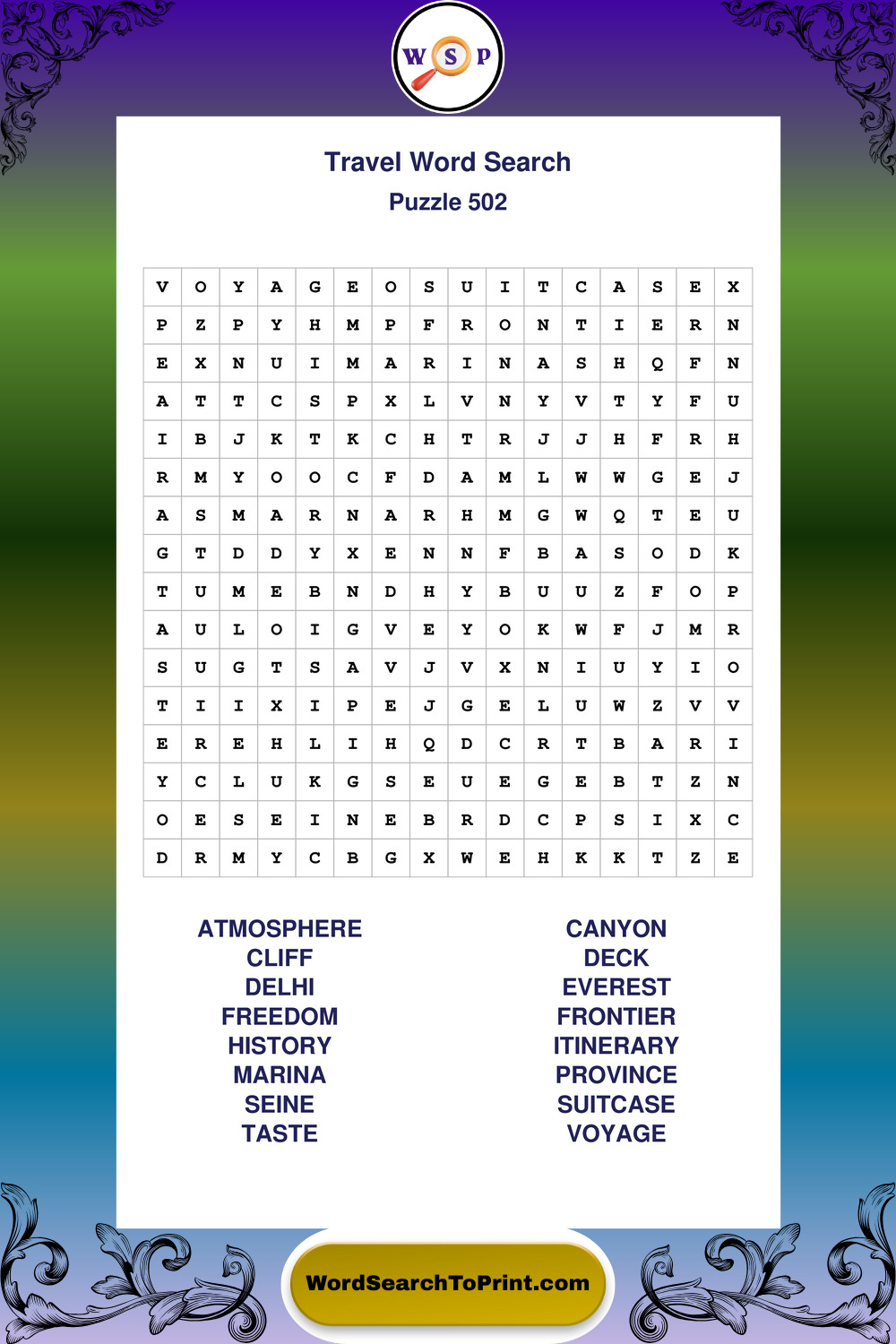 W S P

Travel Word Search
Puzzle 502

| V | O | Y | A | G | E | O | S | U | I | T | C | A | S | E | X |
|---|---|---|---|---|---|---|---|---|---|---|---|---|---|---|---|
| P | Z | P | Y | H | M | P | F | R | O | N | T | I | E | R | N |
| E | X | N | U | I | M | A | R | I | N | A | S | H | Q | F | N |
| A | T | T | C | S | P | X | L | V | N | Y | V | T | Y | F | U |
| I | B | J | K | T | K | C | H | T | R | J | J | H | F | R | H |
| R | M | Y | O | O | C | F | D | A | M | L | W | W | G | E | J |
| A | S | M | A | R | N | A | R | H | M | G | W | Q | T | E | U |
| G | T | D | D | Y | X | E | N | N | F | B | A | S | O | D | K |
| T | U | M | E | B | N | D | H | Y | B | U | U | Z | F | O | P |
| A | U | L | O | I | G | V | E | Y | O | K | W | F | J | M | R |
| S | U | G | T | S | A | V | J | V | X | N | I | U | Y | I | O |
| T | I | I | X | I | P | E | J | G | E | L | U | W | Z | V | V |
| E | R | E | H | L | I | H | Q | D | C | R | T | B | A | R | I |
| Y | C | L | U | K | G | S | E | U | E | G | E | B | T | Z | N |
| O | E | S | E | I | N | E | B | R | D | C | P | S | I | X | C |
| D | R | M | Y | C | B | G | X | W | E | H | K | K | T | Z | E |

ATMOSPHERE
CLIFF
DELHI
FREEDOM
HISTORY
MARINA
SEINE
TASTE

CANYON
DECK
EVEREST
FRONTIER
ITINERARY
PROVINCE
SUITCASE
VOYAGE

WordSearchToPrint.com